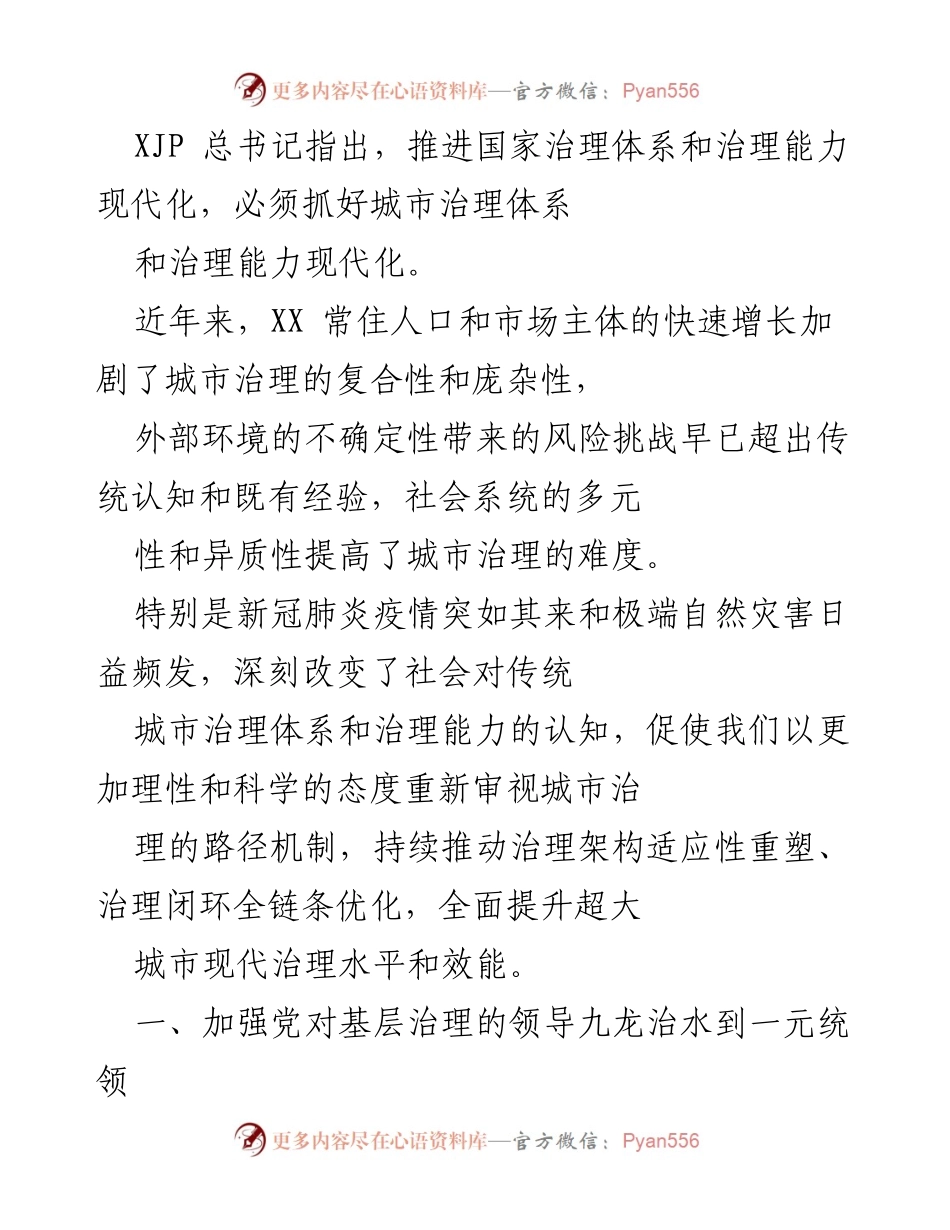 更多内容尽在心语资料库—官方微信：Pyan556

XJP总书记指出，推进国家治理体系和治理能力现代化，必须抓好城市治理体系

和治理能力现代化。

近年来，XX常住人口和市场主体的快速增长加剧了城市治理的复合性和庞杂性，

外部环境的不确定性带来的风险挑战早已超出传统认知和既有经验，社会系统的多元

性和异质性提高了城市治理的难度。

特别是新冠肺炎疫情突如其来和极端自然灾害日益频发，深刻改变了社会对传统

城市治理体系和治理能力的认知，促使我们以更加理性和科学的态度重新审视城市治

理的路径机制，持续推动治理架构适应性重塑、治理闭环全链条优化，全面提升超大

城市现代治理水平和效能。

一、加强党对基层治理的领导九龙治水到一元统领

更多内容尽在心语资料库—官方微信：Pyan556